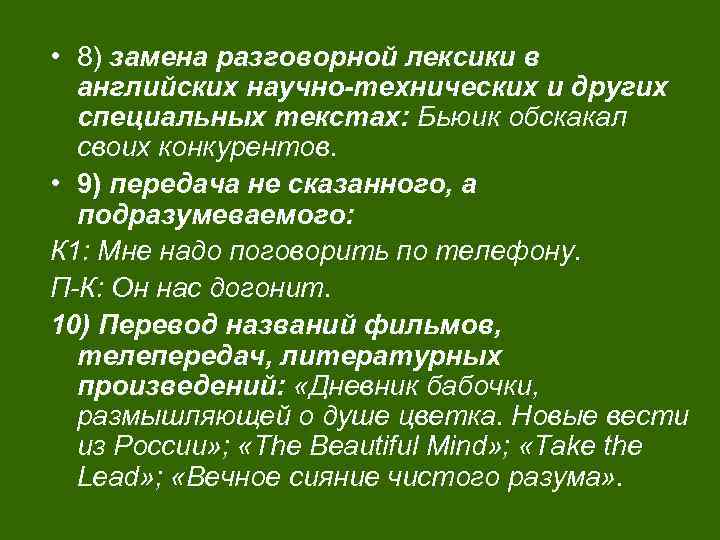 • 8) замена разговорной лексики в английских научно-технических и других специальных текстах: Бьюик обскакал своих конкурентов.

• 9) передача не сказанного, а подразумеваемого:

К1: Мне надо поговорить по телефону.

П-К: Он нас догонит.

10) Перевод названий фильмов, телепередач, литературных произведений: «Дневник бабочки, размышляющей о душе цветка. Новые вести из России»; «The Beautiful Mind»; «Take the Lead»; «Вечное сияние чистого разума».